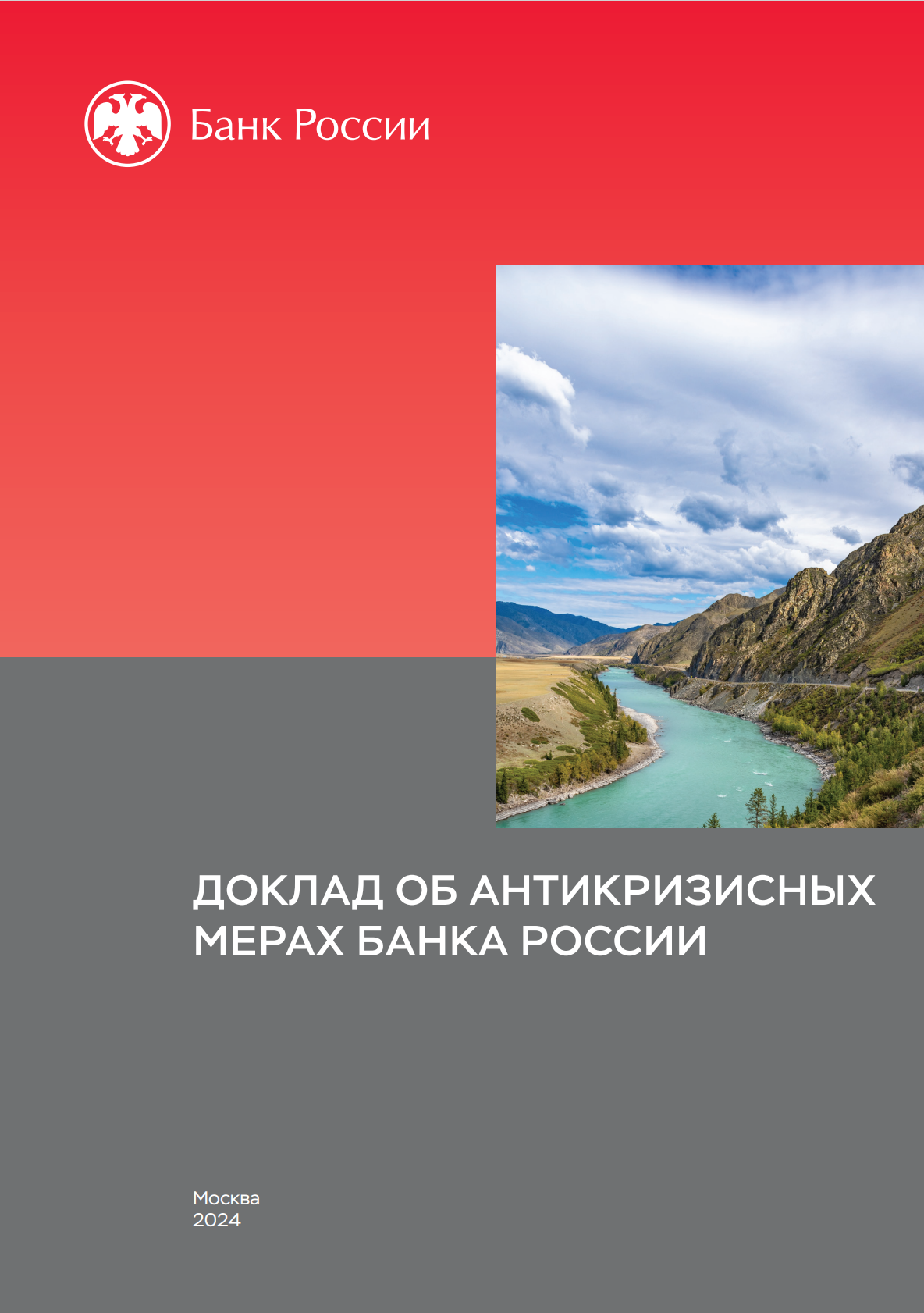 Банк России

ДОКЛАД ОБ АНТИКРИЗИСНЫХ МЕРАХ БАНКА РОССИИ

Москва
2024